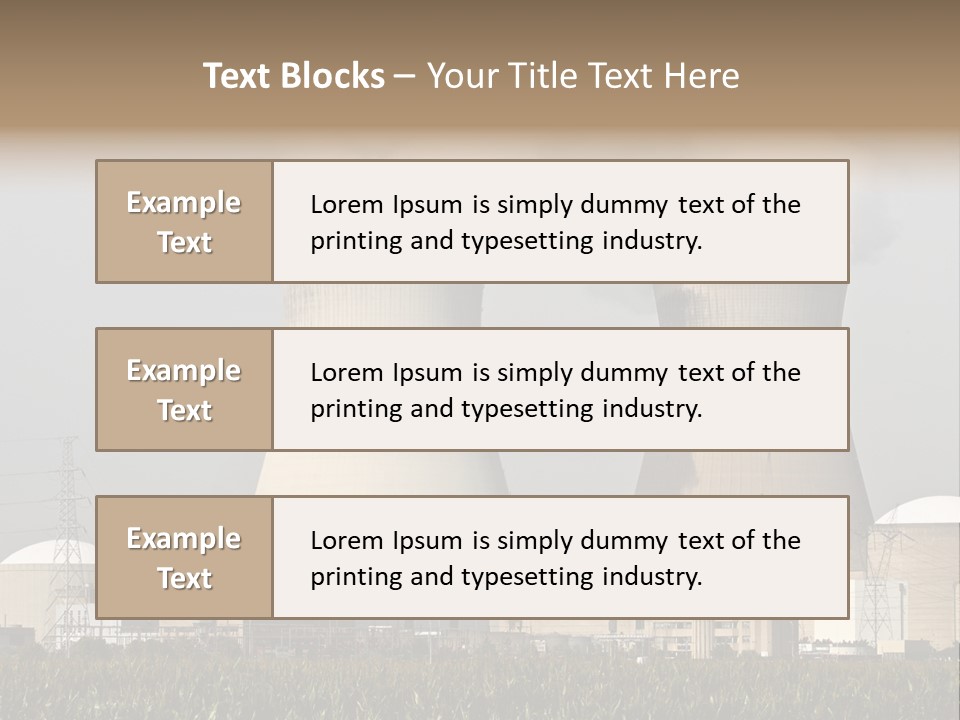 Text Blocks – Your Title Text Here

Example Text

Lorem Ipsum is simply dummy text of the printing and typesetting industry.

Example Text

Lorem Ipsum is simply dummy text of the printing and typesetting industry.

Example Text

Lorem Ipsum is simply dummy text of the printing and typesetting industry.